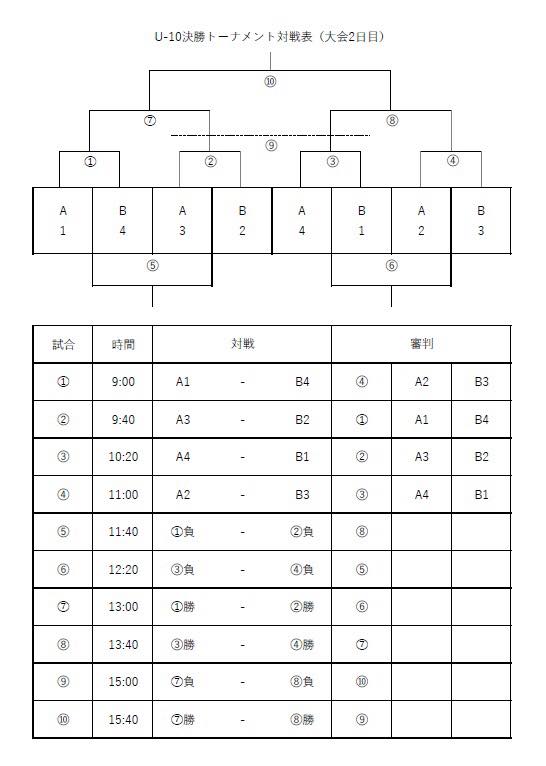 U-10決勝トーナメント対戦表（大会2日目）

⑩

⑦ ⑧

⑨

① ② ③ ④

| A 1 | B 4 | A 3 | B 2 | A 4 | B 1 | A 2 | B 3 |
|---|---|---|---|---|---|---|---|

⑤ ⑥

| 試合 | 時間 | 対戦 | | | 審判 | | |
|---|---|---|---|---|---|---|---|
| ① | 9:00 | A1 | - | B4 | ④ | A2 | B3 |
| ② | 9:40 | A3 | - | B2 | ① | A1 | B4 |
| ③ | 10:20 | A4 | - | B1 | ② | A3 | B2 |
| ④ | 11:00 | A2 | - | B3 | ③ | A4 | B1 |
| ⑤ | 11:40 | ①負 | - | ②負 | ⑧ | | |
| ⑥ | 12:20 | ③負 | - | ④負 | ⑤ | | |
| ⑦ | 13:00 | ①勝 | - | ②勝 | ⑥ | | |
| ⑧ | 13:40 | ③勝 | - | ④勝 | ⑦ | | |
| ⑨ | 15:00 | ⑦負 | - | ⑧負 | ⑩ | | |
| ⑩ | 15:40 | ⑦勝 | - | ⑧勝 | ⑨ | | |